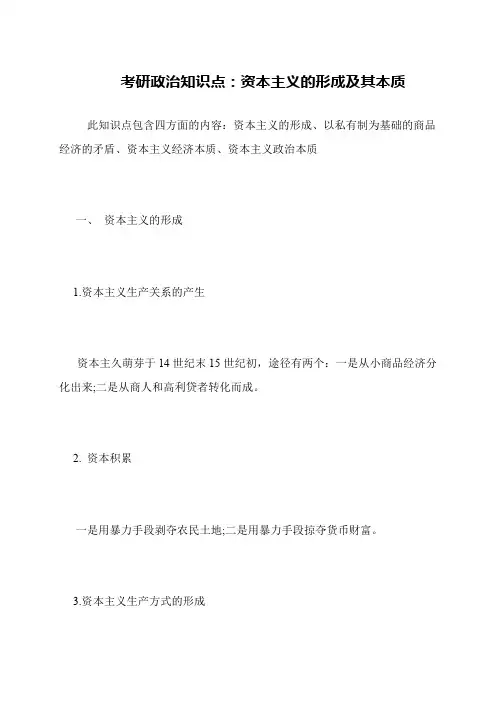 考研政治知识点：资本主义的形成及其本质

此知识点包含四方面的内容：资本主义的形成、以私有制为基础的商品经济的矛盾、资本主义经济本质、资本主义政治本质

一、 资本主义的形成

1.资本主义生产关系的产生

资本主久萌芽于 14 世纪末 15 世纪初，途径有两个：一是从小商品经济分化出来;二是从商人和高利贷者转化而成。

2. 资本积累

一是用暴力手段剥夺农民土地;二是用暴力手段掠夺货币财富。

3.资本主义生产方式的形成